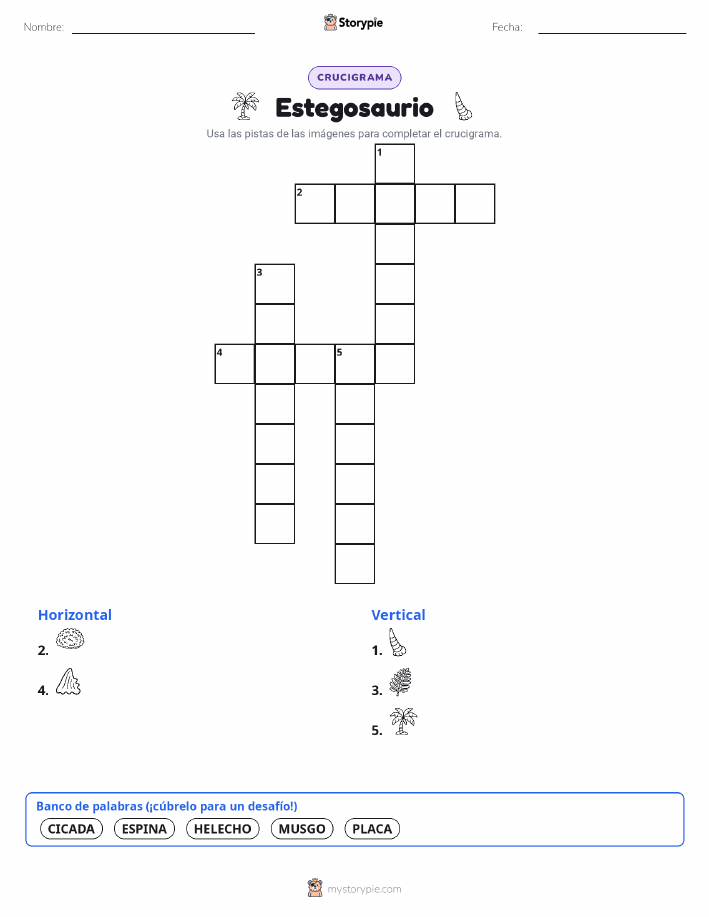 Nombre: ____ Storypie Fecha: ____

CRUCIGRAMA

Estegosaurio

Usa las pistas de las imágenes para completar el crucigrama.

1

2

3

4

5

Horizontal

2.

4.

Vertical

1.

3.

5.

Banco de palabras (¡cúbrelo para un desafío!)

CICADA ESPINA HELECHO MUSGO PLACA

mystorypie.com